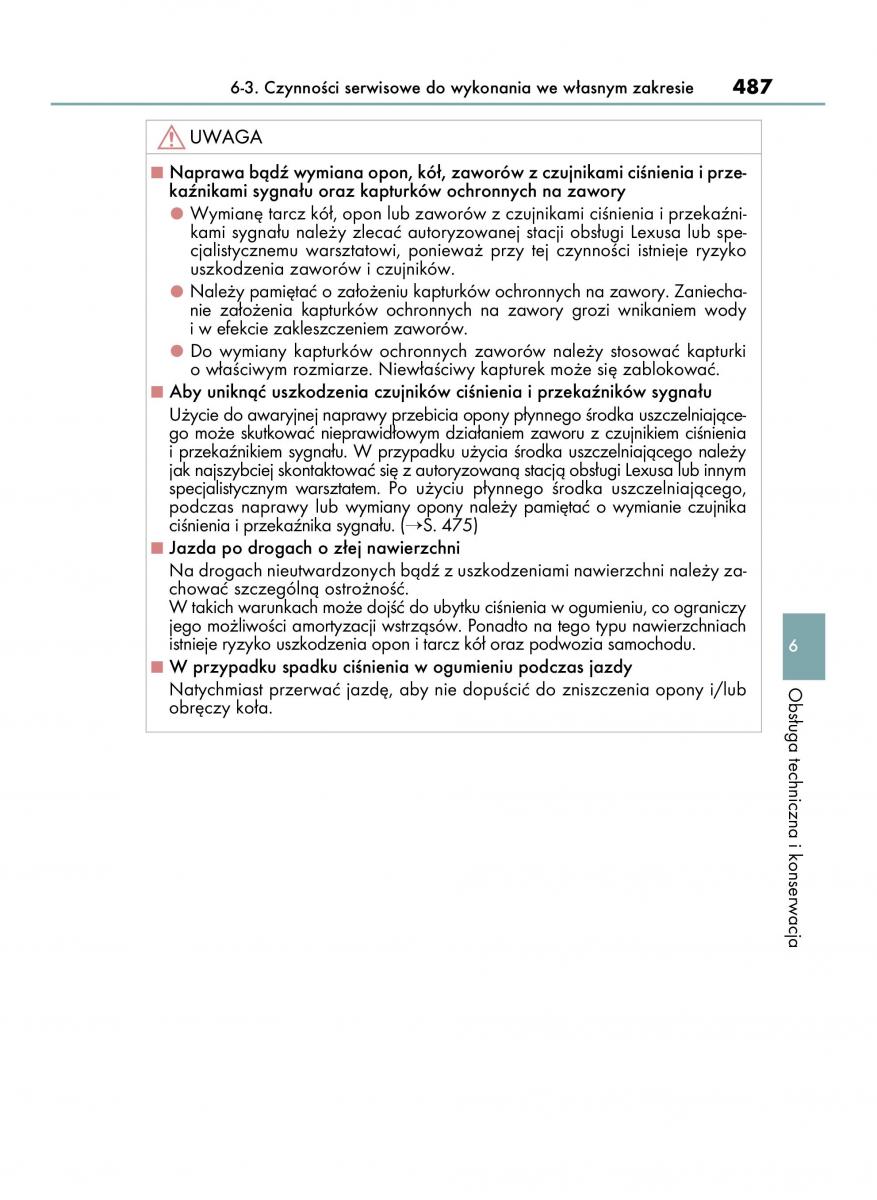 6-3. Czynności serwisowe do wykonania we własnym zakresie 487

UWAGA

■ Naprawa bądź wymiana opon, kół, zaworów z czujnikami ciśnienia i przekaźnikami sygnału oraz kapturków ochronnych na zawory

● Wymianę tarcz kół, opon lub zaworów z czujnikami ciśnienia i przekaźnikami sygnału należy zlecać autoryzowanej stacji obsługi Lexusa lub specjalistycznemu warsztatowi, ponieważ przy tej czynności istnieje ryzyko uszkodzenia zaworów i czujników.

● Należy pamiętać o założeniu kapturków ochronnych na zawory. Zaniechanie założenia kapturków ochronnych na zawory grozi wnikaniem wody i w efekcie zakleszczeniem zaworów.

● Do wymiany kapturków ochronnych zaworów należy stosować kapturki o właściwym rozmiarze. Niewłaściwy kapturek może się zablokować.

■ Aby uniknąć uszkodzenia czujników ciśnienia i przekaźników sygnału

Użycie do awaryjnej naprawy przebicia opony płynnego środka uszczelniającego może skutkować nieprawidłowym działaniem zaworu z czujnikiem ciśnienia i przekaźnikiem sygnału. W przypadku użycia środka uszczelniającego należy jak najszybciej skontaktować się z autoryzowaną stacją obsługi Lexusa lub innym specjalistycznym warsztatem. Po użyciu płynnego środka uszczelniającego, podczas naprawy lub wymiany opony należy pamiętać o wymianie czujnika ciśnienia i przekaźnika sygnału. (→S. 475)

■ Jazda po drogach o złej nawierzchni

Na drogach nieutwardzonych bądź z uszkodzeniami nawierzchni należy zachować szczególną ostrożność.
W takich warunkach może dojść do ubytku ciśnienia w ogumieniu, co ograniczy jego możliwości amortyzacji wstrząsów. Ponadto na tego typu nawierzchniach istnieje ryzyko uszkodzenia opon i tarcz kół oraz podwozia samochodu.

■ W przypadku spadku ciśnienia w ogumieniu podczas jazdy

Natychmiast przerwać jazdę, aby nie dopuścić do zniszczenia opony i/lub obręczy koła.

6

Obsługa techniczna i konserwacja